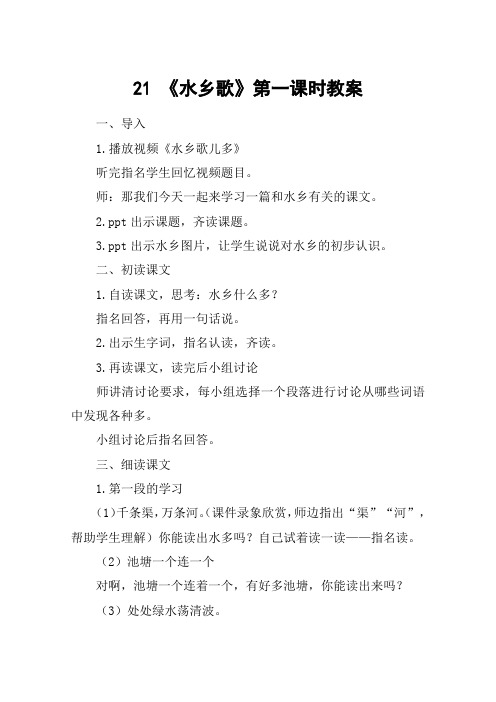 21 《水乡歌》第一课时教案

一、导入

1.播放视频《水乡歌儿多》

听完指名学生回忆视频题目。

师：那我们今天一起来学习一篇和水乡有关的课文。

2.ppt 出示课题，齐读课题。

3.ppt 出示水乡图片，让学生说说对水乡的初步认识。

二、初读课文

1.自读课文，思考：水乡什么多？

指名回答，再用一句话说。

2.出示生字词，指名认读，齐读。

3.再读课文，读完后小组讨论

师讲清讨论要求，每小组选择一个段落进行讨论从哪些词语中发现各种多。

小组讨论后指名回答。

三、细读课文

1.第一段的学习

（1）千条渠，万条河。（课件录象欣赏，师边指出“渠”“河”，帮助学生理解）你能读出水多吗？自己试着读一读——指名读。

（2）池塘一个连一个

对啊，池塘一个连着一个，有好多池塘，你能读出来吗？

（3）处处绿水荡清波。